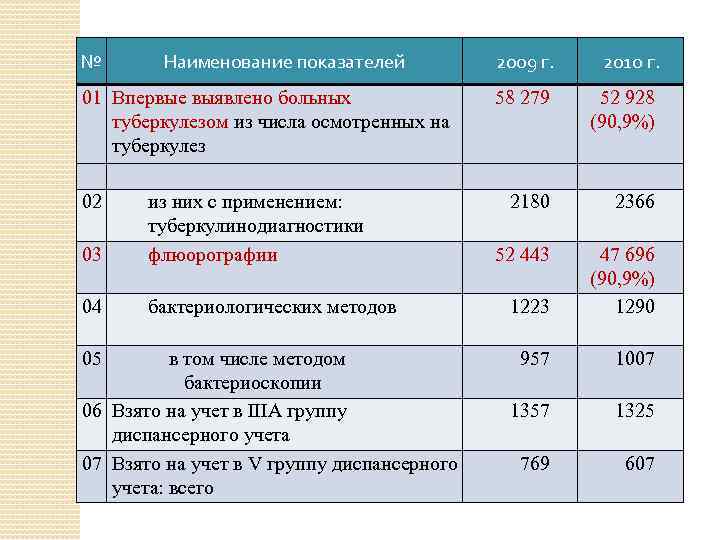 | № | Наименование показателей | 2009 г. | 2010 г. |
|---|---|---|---|
| 01 | Впервые выявлено больных туберкулезом из числа осмотренных на туберкулез | 58 279 | 52 928 (90,9%) |
| | | | |
| 02 | из них с применением: туберкулинодиагностики | 2180 | 2366 |
| 03 | флюорографии | 52 443 | 47 696 (90,9%) |
| 04 | бактериологических методов | 1223 | 1290 |
| 05 | в том числе методом бактериоскопии | 957 | 1007 |
| 06 | Взято на учет в IIIА группу диспансерного учета | 1357 | 1325 |
| 07 | Взято на учет в V группу диспансерного учета: всего | 769 | 607 |